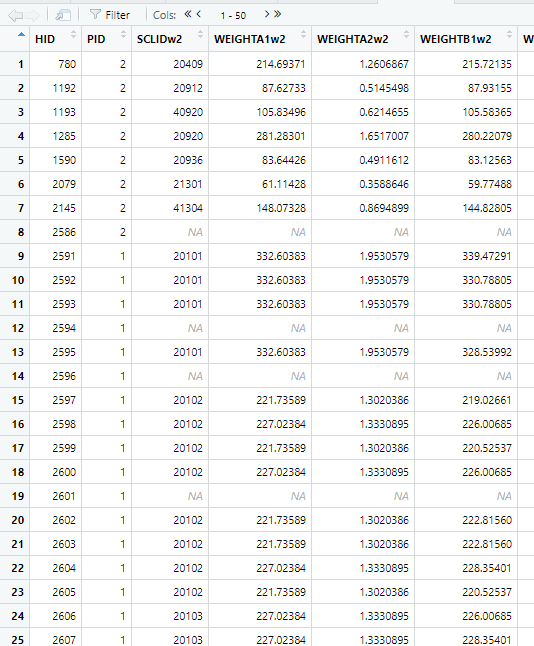 Filter Cols: « ‹ 1 - 50 › »

| | HID | PID | SCLIDw2 | WEIGHTA1w2 | WEIGHTA2w2 | WEIGHTB1w2 | W |
|---|---|---|---|---|---|---|---|
| 1 | 780 | 2 | 20409 | 214.69371 | 1.2606867 | 215.72135 | |
| 2 | 1192 | 2 | 20912 | 87.62733 | 0.5145498 | 87.93155 | |
| 3 | 1193 | 2 | 40920 | 105.83496 | 0.6214655 | 105.58365 | |
| 4 | 1285 | 2 | 20920 | 281.28301 | 1.6517007 | 280.22079 | |
| 5 | 1590 | 2 | 20936 | 83.64426 | 0.4911612 | 83.12563 | |
| 6 | 2079 | 2 | 21301 | 61.11428 | 0.3588646 | 59.77488 | |
| 7 | 2145 | 2 | 41304 | 148.07328 | 0.8694899 | 144.82805 | |
| 8 | 2586 | 2 | NA | NA | NA | NA | |
| 9 | 2591 | 1 | 20101 | 332.60383 | 1.9530579 | 339.47291 | |
| 10 | 2592 | 1 | 20101 | 332.60383 | 1.9530579 | 330.78805 | |
| 11 | 2593 | 1 | 20101 | 332.60383 | 1.9530579 | 330.78805 | |
| 12 | 2594 | 1 | NA | NA | NA | NA | |
| 13 | 2595 | 1 | 20101 | 332.60383 | 1.9530579 | 328.53992 | |
| 14 | 2596 | 1 | NA | NA | NA | NA | |
| 15 | 2597 | 1 | 20102 | 221.73589 | 1.3020386 | 219.02661 | |
| 16 | 2598 | 1 | 20102 | 227.02384 | 1.3330895 | 226.00685 | |
| 17 | 2599 | 1 | 20102 | 221.73589 | 1.3020386 | 220.52537 | |
| 18 | 2600 | 1 | 20102 | 227.02384 | 1.3330895 | 226.00685 | |
| 19 | 2601 | 1 | NA | NA | NA | NA | |
| 20 | 2602 | 1 | 20102 | 221.73589 | 1.3020386 | 222.81560 | |
| 21 | 2603 | 1 | 20102 | 221.73589 | 1.3020386 | 222.81560 | |
| 22 | 2604 | 1 | 20102 | 227.02384 | 1.3330895 | 228.35401 | |
| 23 | 2605 | 1 | 20102 | 221.73589 | 1.3020386 | 220.52537 | |
| 24 | 2606 | 1 | 20103 | 227.02384 | 1.3330895 | 226.00685 | |
| 25 | 2607 | 1 | 20103 | 227.02384 | 1.3330895 | 228.35401 | |